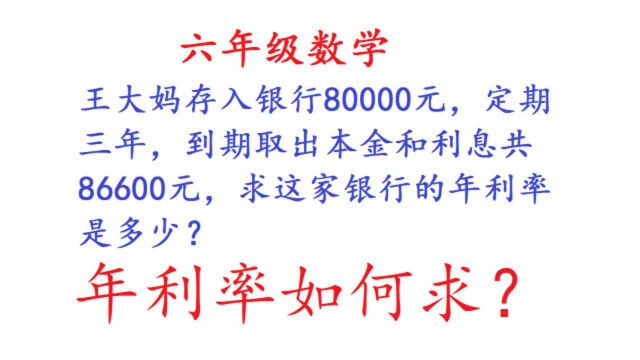 六年级数学

王大妈存入银行80000元，定期三年，到期取出本金和利息共86600元，求这家银行的年利率是多少？

年利率如何求？